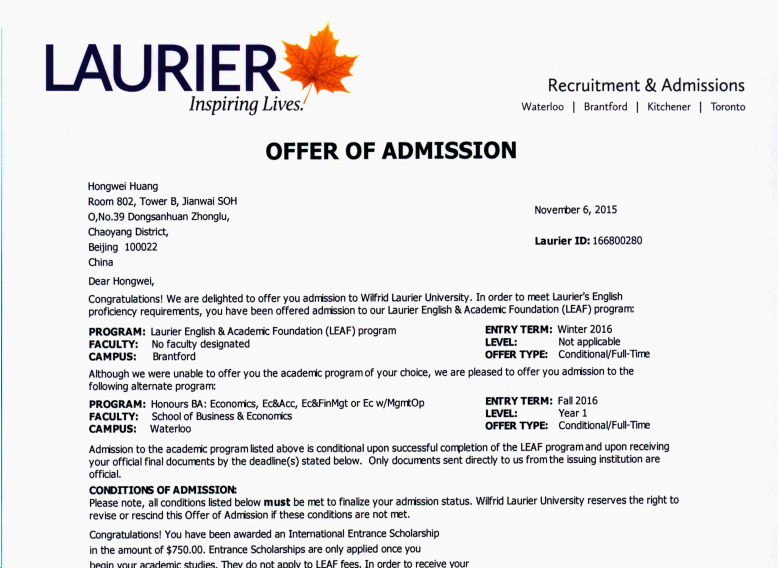 LAURIER
Inspiring Lives.

Recruitment & Admissions
Waterloo | Brantford | Kitchener | Toronto

OFFER OF ADMISSION

Hongwei Huang
Room 802, Tower B, Jianwai SOH
O,No.39 Dongsanhuan Zhonglu,
Chaoyang District,
Beijing 100022
China

November 6, 2015

Laurier ID: 166800280

Dear Hongwei,

Congratulations! We are delighted to offer you admission to Wilfrid Laurier University. In order to meet Laurier's English proficiency requirements, you have been offered admission to our Laurier English & Academic Foundation (LEAF) program:

PROGRAM: Laurier English & Academic Foundation (LEAF) program
FACULTY: No faculty designated
CAMPUS: Brantford
ENTRY TERM: Winter 2016
LEVEL: Not applicable
OFFER TYPE: Conditional/Full-Time

Although we were unable to offer you the academic program of your choice, we are pleased to offer you admission to the following alternate program:

PROGRAM: Honours BA: Economics, Ec&Acc, Ec&FinMgt or Ec w/MgmtOp
FACULTY: School of Business & Economics
CAMPUS: Waterloo
ENTRY TERM: Fall 2016
LEVEL: Year 1
OFFER TYPE: Conditional/Full-Time

Admission to the academic program listed above is conditional upon successful completion of the LEAF program and upon receiving your official final documents by the deadline(s) stated below. Only documents sent directly to us from the issuing institution are official.

CONDITIONS OF ADMISSION:
Please note, all conditions listed below must be met to finalize your admission status. Wilfrid Laurier University reserves the right to revise or rescind this Offer of Admission if these conditions are not met.

Congratulations! You have been awarded an International Entrance Scholarship in the amount of $750.00. Entrance Scholarships are only applied once you begin your academic studies. They do not apply to LEAF fees. In order to receive your